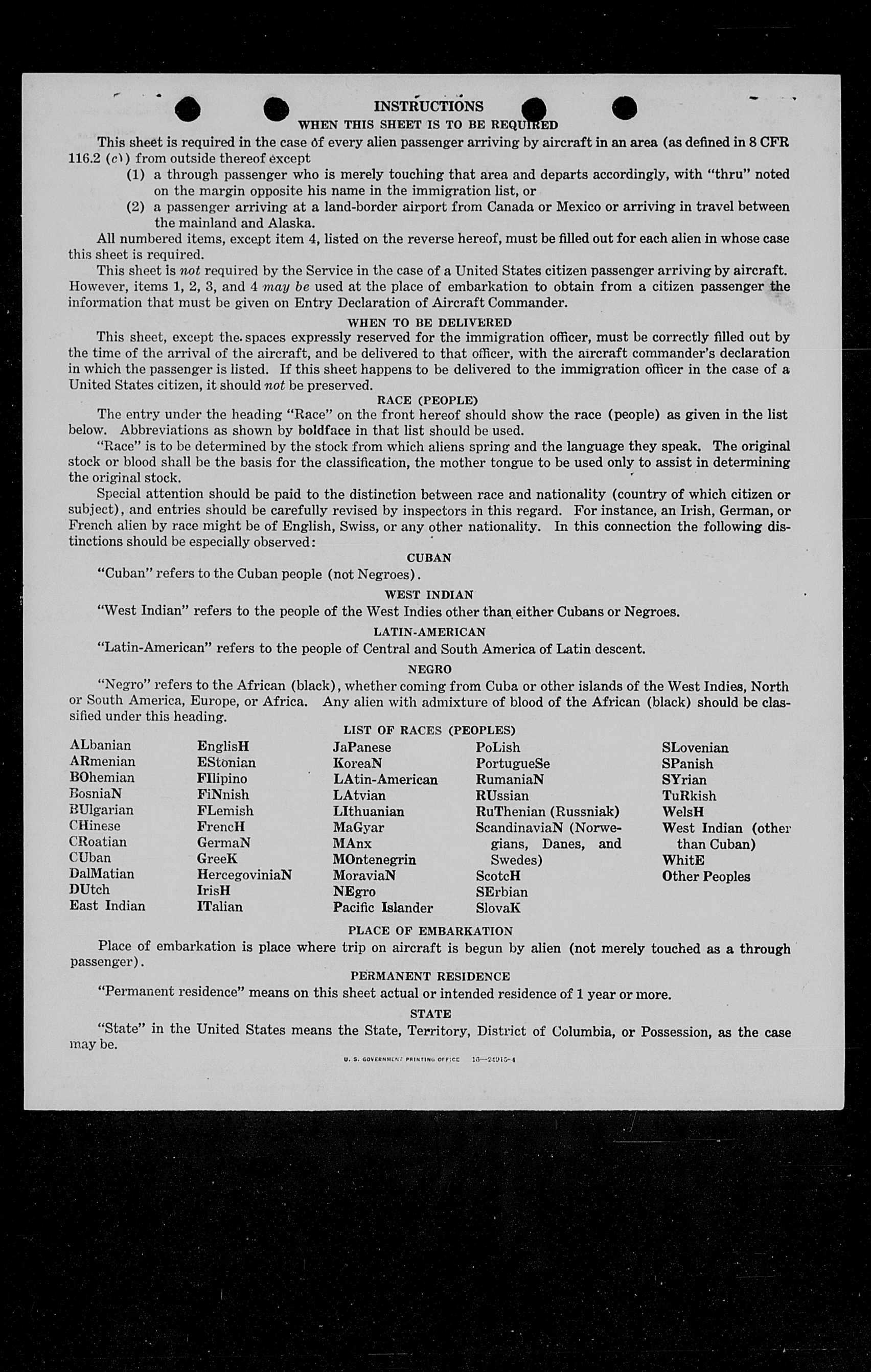 INSTRUCTIONS

WHEN THIS SHEET IS TO BE REQUIRED

This sheet is required in the case of every alien passenger arriving by aircraft in an area (as defined in 8 CFR 116.2 (c)) from outside thereof except

(1) a through passenger who is merely touching that area and departs accordingly, with "thru" noted on the margin opposite his name in the immigration list, or

(2) a passenger arriving at a land-border airport from Canada or Mexico or arriving in travel between the mainland and Alaska.

All numbered items, except item 4, listed on the reverse hereof, must be filled out for each alien in whose case this sheet is required.

This sheet is not required by the Service in the case of a United States citizen passenger arriving by aircraft. However, items 1, 2, 3, and 4 may be used at the place of embarkation to obtain from a citizen passenger the information that must be given on Entry Declaration of Aircraft Commander.

WHEN TO BE DELIVERED

This sheet, except the spaces expressly reserved for the immigration officer, must be correctly filled out by the time of the arrival of the aircraft, and be delivered to that officer, with the aircraft commander's declaration in which the passenger is listed. If this sheet happens to be delivered to the immigration officer in the case of a United States citizen, it should not be preserved.

RACE (PEOPLE)

The entry under the heading "Race" on the front hereof should show the race (people) as given in the list below. Abbreviations as shown by boldface in that list should be used.

"Race" is to be determined by the stock from which aliens spring and the language they speak. The original stock or blood shall be the basis for the classification, the mother tongue to be used only to assist in determining the original stock.

Special attention should be paid to the distinction between race and nationality (country of which citizen or subject), and entries should be carefully revised by inspectors in this regard. For instance, an Irish, German, or French alien by race might be of English, Swiss, or any other nationality. In this connection the following distinctions should be especially observed:

CUBAN

"Cuban" refers to the Cuban people (not Negroes).

WEST INDIAN

"West Indian" refers to the people of the West Indies other than either Cubans or Negroes.

LATIN-AMERICAN

"Latin-American" refers to the people of Central and South America of Latin descent.

NEGRO

"Negro" refers to the African (black), whether coming from Cuba or other islands of the West Indies, North or South America, Europe, or Africa. Any alien with admixture of blood of the African (black) should be classified under this heading.

LIST OF RACES (PEOPLES)

ALbanian
ARmenian
BOhemian
BosniaN
BUlgarian
CHinese
CRoatian
CUban
DalMatian
DUtch
East Indian

EnglisH
EStonian
FIlipino
FiNnish
FLemish
FrencH
GermaN
GreeK
HercegoviniaN
IrisH
ITalian

JaPanese
KoreaN
LAtin-American
LAtvian
LIthuanian
MaGyar
MAnx
MOntenegrin
MoraviaN
NEgro
Pacific Islander

PoLish
PortugueSe
RumaniaN
RUssian
RuThenian (Russniak)
ScandinaviaN (Norwegians, Danes, and Swedes)
ScotcH
SErbian
SlovaK

SLovenian
SPanish
SYrian
TuRkish
WelsH
West Indian (other than Cuban)
WhitE
Other Peoples

PLACE OF EMBARKATION

Place of embarkation is place where trip on aircraft is begun by alien (not merely touched as a through passenger).

PERMANENT RESIDENCE

"Permanent residence" means on this sheet actual or intended residence of 1 year or more.

STATE

"State" in the United States means the State, Territory, District of Columbia, or Possession, as the case may be.

U. S. GOVERNMENT PRINTING OFFICE 16—24915-1